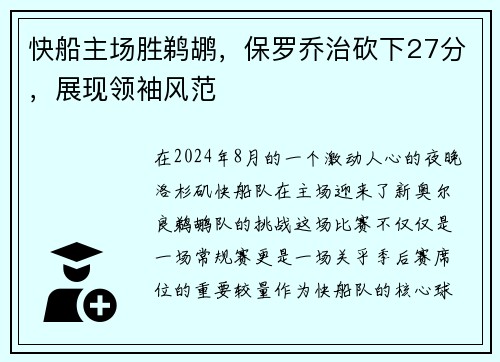 快船主场胜鹈鹕，保罗乔治砍下27分，展现领袖风范

在2024年8月的一个激动人心的夜晚洛杉矶快船队在主场迎来了新奥尔良鹈鹕队的挑战这场比赛不仅仅是一场常规赛更是一场关乎季后赛席位的重要较量作为快船队的核心球